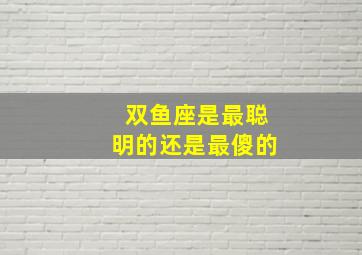 双鱼座是最聪明的还是最傻的